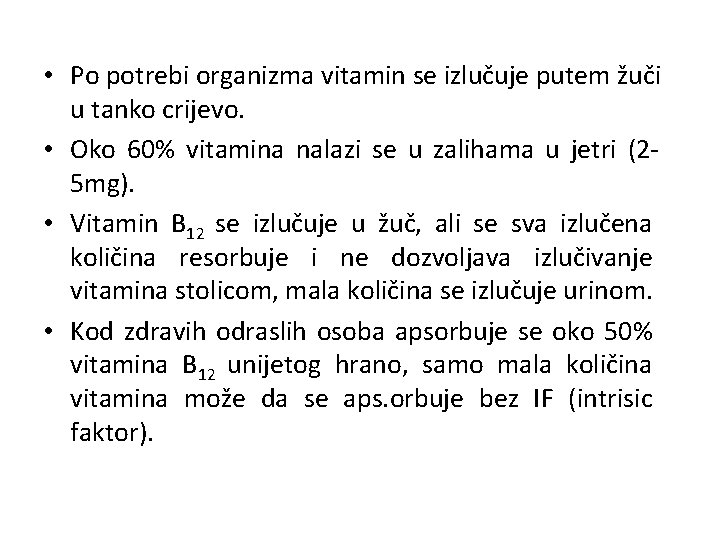 • Po potrebi organizma vitamin se izlučuje putem žuči u tanko crijevo.

• Oko 60% vitamina nalazi se u zalihama u jetri (2-5mg).

• Vitamin $B_{12}$ se izlučuje u žuč, ali se sva izlučena količina resorbuje i ne dozvoljava izlučivanje vitamina stolicom, mala količina se izlučuje urinom.

• Kod zdravih odraslih osoba apsorbuje se oko 50% vitamina $B_{12}$ unijetog hrano, samo mala količina vitamina može da se aps.orbuje bez IF (intrisic faktor).